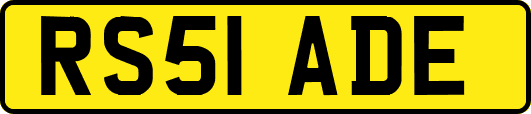 RS51 ADE